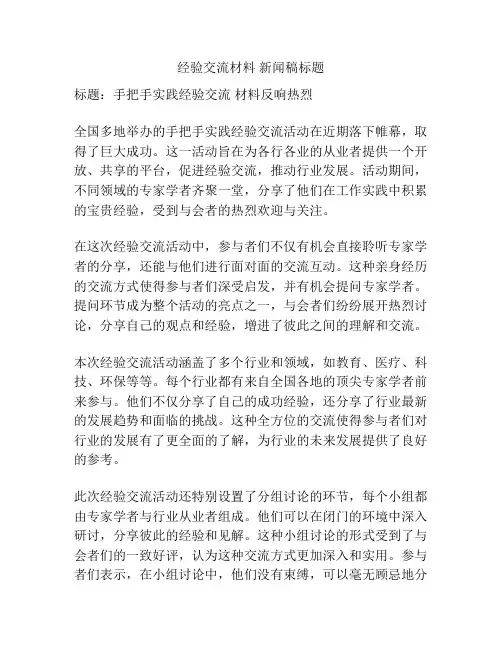 经验交流材料 新闻稿标题

标题：手把手实践经验交流 材料反响热烈

全国多地举办的手把手实践经验交流活动在近期落下帷幕，取得了巨大成功。这一活动旨在为各行各业的从业者提供一个开放、共享的平台，促进经验交流，推动行业发展。活动期间，不同领域的专家学者齐聚一堂，分享了他们在工作实践中积累的宝贵经验，受到与会者的热烈欢迎与关注。

在这次经验交流活动中，参与者们不仅有机会直接聆听专家学者的分享，还能与他们进行面对面的交流互动。这种亲身经历的交流方式使得参与者们深受启发，并有机会提问专家学者。提问环节成为整个活动的亮点之一，与会者们纷纷展开热烈讨论，分享自己的观点和经验，增进了彼此之间的理解和交流。

本次经验交流活动涵盖了多个行业和领域，如教育、医疗、科技、环保等等。每个行业都有来自全国各地的顶尖专家学者前来参与。他们不仅分享了自己的成功经验，还分享了行业最新的发展趋势和面临的挑战。这种全方位的交流使得参与者们对行业的发展有了更全面的了解，为行业的未来发展提供了良好的参考。

此次经验交流活动还特别设置了分组讨论的环节，每个小组都由专家学者与行业从业者组成。他们可以在闭门的环境中深入研讨，分享彼此的经验和见解。这种小组讨论的形式受到了与会者们的一致好评，认为这种交流方式更加深入和实用。参与者们表示，在小组讨论中，他们没有束缚，可以毫无顾忌地分